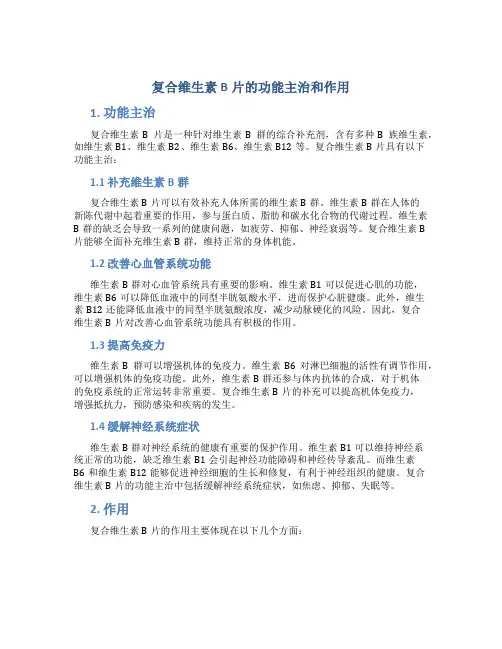 复合维生素 B 片的功能主治和作用

1. 功能主治

复合维生素 B 片是一种针对维生素 B 群的综合补充剂，含有多种 B 族维生素，如维生素 B1、维生素 B2、维生素 B6、维生素 B12 等。复合维生素 B 片具有以下功能主治：

1.1 补充维生素 B 群

复合维生素 B 片可以有效补充人体所需的维生素 B 群。维生素 B 群在人体的新陈代谢中起着重要的作用，参与蛋白质、脂肪和碳水化合物的代谢过程。维生素 B 群的缺乏会导致一系列的健康问题，如疲劳、抑郁、神经衰弱等。复合维生素 B 片能够全面补充维生素 B 群，维持正常的身体机能。

1.2 改善心血管系统功能

维生素 B 群对心血管系统具有重要的影响。维生素 B1 可以促进心肌的功能，维生素 B6 可以降低血液中的同型半胱氨酸水平，进而保护心脏健康。此外，维生素 B12 还能降低血液中的同型半胱氨酸浓度，减少动脉硬化的风险。因此，复合维生素 B 片对改善心血管系统功能具有积极的作用。

1.3 提高免疫力

维生素 B 群可以增强机体的免疫力。维生素 B6 对淋巴细胞的活性有调节作用，可以增强机体的免疫功能。此外，维生素 B 群还参与体内抗体的合成，对于机体的免疫系统的正常运转非常重要。复合维生素 B 片的补充可以提高机体免疫力，增强抵抗力，预防感染和疾病的发生。

1.4 缓解神经系统症状

维生素 B 群对神经系统的健康有重要的保护作用。维生素 B1 可以维持神经系统正常的功能，缺乏维生素 B1 会引起神经功能障碍和神经传导紊乱。而维生素 B6 和维生素 B12 能够促进神经细胞的生长和修复，有利于神经组织的健康。复合维生素 B 片的功能主治中包括缓解神经系统症状，如焦虑、抑郁、失眠等。

2. 作用

复合维生素 B 片的作用主要体现在以下几个方面：